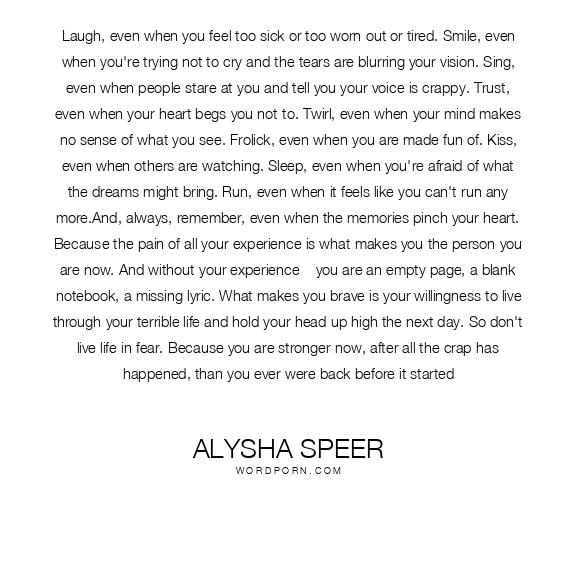 Laugh, even when you feel too sick or too worn out or tired. Smile, even when you're trying not to cry and the tears are blurring your vision. Sing, even when people stare at you and tell you your voice is crappy. Trust, even when your heart begs you not to. Twirl, even when your mind makes no sense of what you see. Frolick, even when you are made fun of. Kiss, even when others are watching. Sleep, even when you're afraid of what the dreams might bring. Run, even when it feels like you can't run any more.And, always, remember, even when the memories pinch your heart. Because the pain of all your experience is what makes you the person you are now. And without your experience you are an empty page, a blank notebook, a missing lyric. What makes you brave is your willingness to live through your terrible life and hold your head up high the next day. So don't live life in fear. Because you are stronger now, after all the crap has happened, than you ever were back before it started

ALYSHA SPEER
WORDPORN.COM